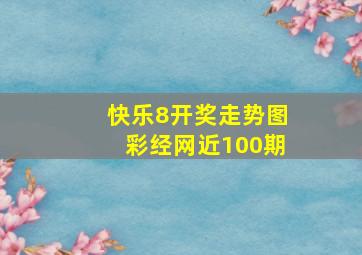 快乐8开奖走势图
彩经网近100期